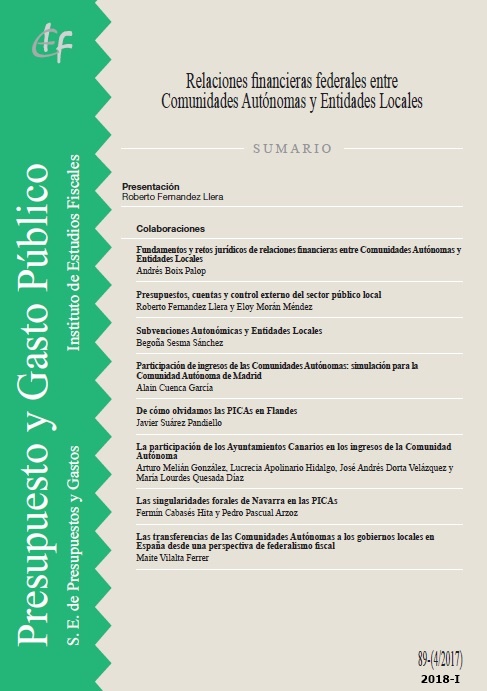 Presupuesto y Gasto Público

Instituto de Estudios Fiscales

S. E. de Presupuestos y Gastos

Relaciones financieras federales entre Comunidades Autónomas y Entidades Locales

SUMARIO

Presentación
Roberto Fernandez Llera

Colaboraciones

Fundamentos y retos jurídicos de relaciones financieras entre Comunidades Autónomas y Entidades Locales
Andrés Boix Palop

Presupuestos, cuentas y control externo del sector público local
Roberto Fernandez Llera y Eloy Morán Méndez

Subvenciones Autonómicas y Entidades Locales
Begoña Sesma Sánchez

Participación de ingresos de las Comunidades Autónomas: simulación para la Comunidad Autónoma de Madrid
Alain Cuenca García

De cómo olvidamos las PICAs en Flandes
Javier Suárez Pandiello

La participación de los Ayuntamientos Canarios en los ingresos de la Comunidad Autónoma
Arturo Melián González, Lucrecia Apolinario Hidalgo, José Andrés Dorta Velázquez y María Lourdes Quesada Díaz

Las singularidades forales de Navarra en las PICAs
Fermín Cabasés Hita y Pedro Pascual Arzoz

Las transferencias de las Comunidades Autónomas a los gobiernos locales en España desde una perspectiva de federalismo fiscal
Maite Vilalta Ferrer

89-(4/2017)
2018-I